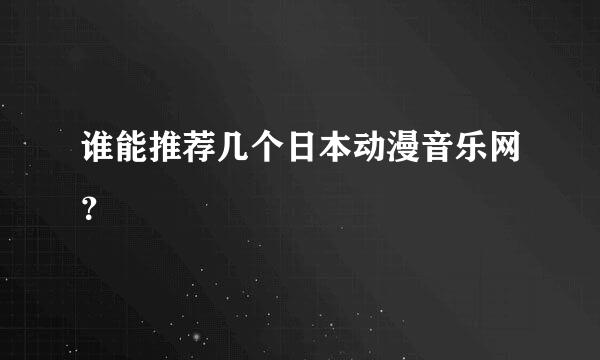 谁能推荐几个日本动漫音乐网?